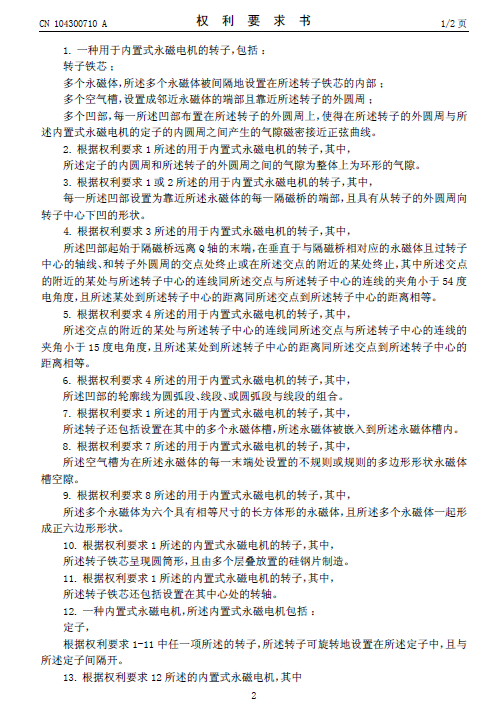 CN 104300710 A　　权 利 要 求 书　　1/2 页

1. 一种用于内置式永磁电机的转子，包括：
转子铁芯；
多个永磁体，所述多个永磁体被间隔地设置在所述转子铁芯的内部；
多个空气槽，设置成邻近永磁体的端部且靠近所述转子的外圆周；
多个凹部，每一所述凹部布置在所述转子的外圆周上，使得在所述转子的外圆周与所述内置式永磁电机的定子的内圆周之间产生的气隙磁密接近正弦曲线。

2. 根据权利要求 1 所述的用于内置式永磁电机的转子，其中，
所述定子的内圆周和所述转子的外圆周之间的气隙为整体上为环形的气隙。

3. 根据权利要求 1 或 2 所述的用于内置式永磁电机的转子，其中，
每一所述凹部设置为靠近所述永磁体的每一隔磁桥的端部，且具有从转子的外圆周向转子中心下凹的形状。

4. 根据权利要求 3 所述的用于内置式永磁电机的转子，其中，
所述凹部起始于隔磁桥远离 Q 轴的末端，在垂直于与隔磁桥相对应的永磁体且过转子中心的轴线、和转子外圆周的交点处终止或在所述交点的附近的某处终止，其中所述交点的附近的某处与所述转子中心的连线同所述交点与所述转子中心的连线的夹角小于 54 度电角度，且所述某处到所述转子中心的距离同所述交点到所述转子中心的距离相等。

5. 根据权利要求 4 所述的用于内置式永磁电机的转子，其中，
所述交点的附近的某处与所述转子中心的连线同所述交点与所述转子中心的连线的夹角小于 15 度电角度，且所述某处到所述转子中心的距离同所述交点到所述转子中心的距离相等。

6. 根据权利要求 4 所述的用于内置式永磁电机的转子，其中，
所述凹部的轮廓线为圆弧段、线段、或圆弧段与线段的组合。

7. 根据权利要求 1 所述的用于内置式永磁电机的转子，其中，
所述转子还包括设置在其中的多个永磁体槽，所述永磁体被嵌入到所述永磁体槽内。

8. 根据权利要求 7 所述的用于内置式永磁电机的转子，其中，
所述空气槽为在所述永磁体的每一末端处设置的不规则或规则的多边形形状永磁体槽空隙。

9. 根据权利要求 8 所述的用于内置式永磁电机的转子，其中，
所述多个永磁体为六个具有相等尺寸的长方体形的永磁体，且所述多个永磁体一起形成正六边形形状。

10. 根据权利要求 1 所述的内置式永磁电机的转子，其中，
所述转子铁芯呈现圆筒形，且由多个层叠放置的硅钢片制造。

11. 根据权利要求 1 所述的内置式永磁电机的转子，其中，
所述转子铁芯还包括设置在其中心处的转轴。

12. 一种内置式永磁电机，所述内置式永磁电机包括：
定子，
根据权利要求 1-11 中任一项所述的转子，所述转子可旋转地设置在所述定子中，且与所述定子间隔开。

13. 根据权利要求 12 所述的内置式永磁电机，其中

2